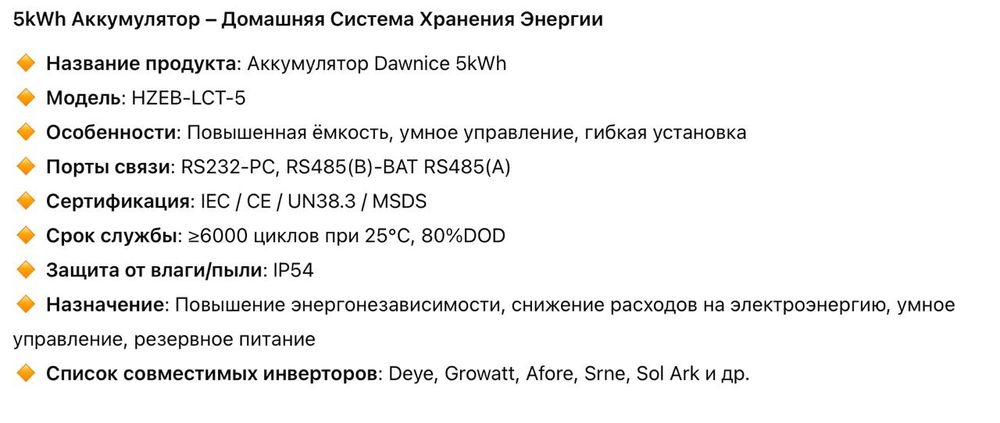 5kWh Аккумулятор – Домашняя Система Хранения Энергии

🔶 Название продукта: Аккумулятор Dawnice 5kWh
🔶 Модель: HZEB-LCT-5
🔶 Особенности: Повышенная ёмкость, умное управление, гибкая установка
🔶 Порты связи: RS232-PC, RS485(B)-BAT RS485(A)
🔶 Сертификация: IEC / CE / UN38.3 / MSDS
🔶 Срок службы: ≥6000 циклов при 25°C, 80%DOD
🔶 Защита от влаги/пыли: IP54
🔶 Назначение: Повышение энергонезависимости, снижение расходов на электроэнергию, умное управление, резервное питание
🔶 Список совместимых инверторов: Deye, Growatt, Afore, Srne, Sol Ark и др.